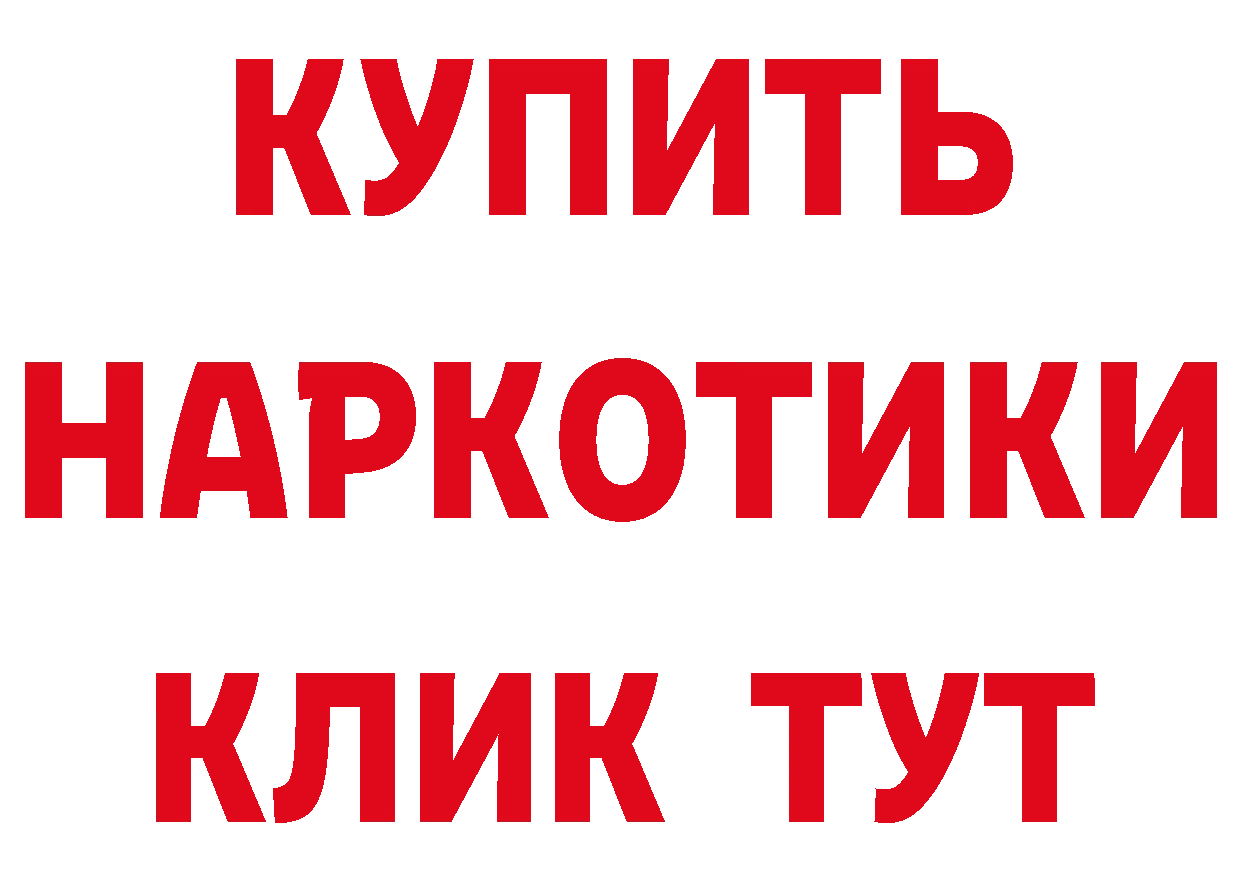 КУПИТЬ
НАРКОТИКИ
КЛИК ТУТ